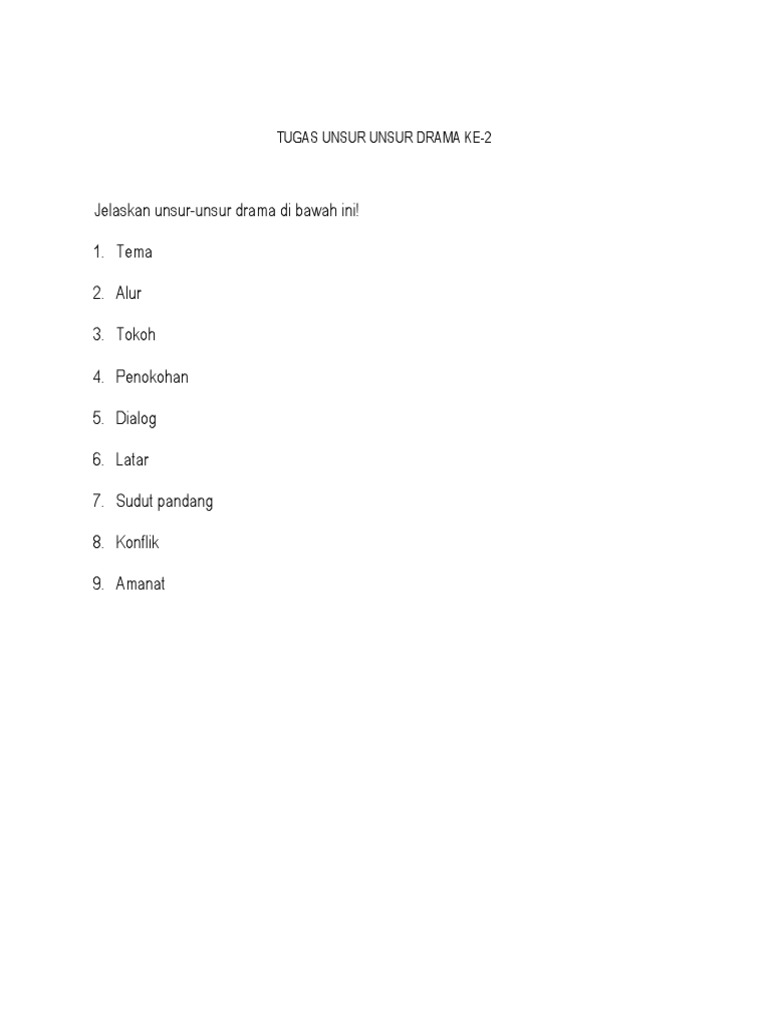 TUGAS UNSUR UNSUR DRAMA KE-2

Jelaskan unsur-unsur drama di bawah ini!

1. Tema
2. Alur
3. Tokoh
4. Penokohan
5. Dialog
6. Latar
7. Sudut pandang
8. Konflik
9. Amanat